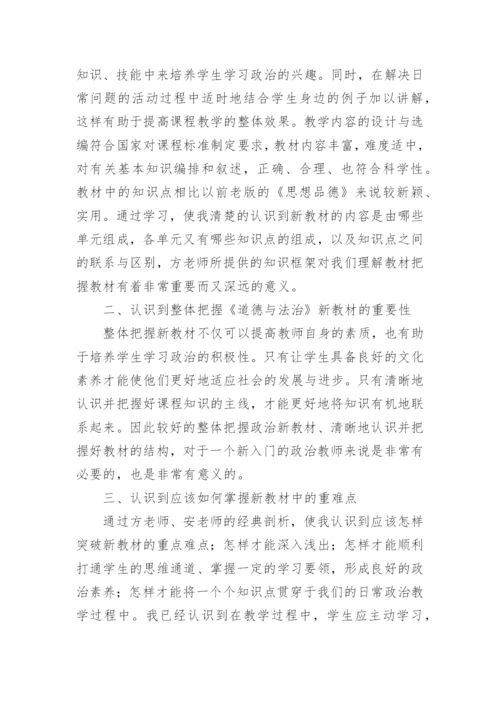 知识、技能中来培养学生学习政治的兴趣。同时，在解决日常问题的活动过程中适时地结合学生身边的例子加以讲解，这样有助于提高课程教学的整体效果。教学内容的设计与选编符合国家对课程标准制定要求，教材内容丰富，难度适中，对有关基本知识编排和叙述，正确、合理、也符合科学性。教材中的知识点相比以前老版的《思想品德》来说较新颖、实用。通过学习，使我清楚的认识到新教材的内容是由哪些单元组成，各单元又有哪些知识点的组成，以及知识点之间的联系与区别，方老师所提供的知识框架对我们理解教材把握教材有着非常重要而又深远的意义。

二、认识到整体把握《道德与法治》新教材的重要性

整体把握新教材不仅可以提高教师自身的素质，也有助于培养学生学习政治的积极性。只有让学生具备良好的文化素养才能使他们更好地适应社会的发展与进步。只有清晰地认识并把握好课程知识的主线，才能更好地将知识有机地联系起来。因此较好的整体把握政治新教材、清晰地认识并把握好教材的结构，对于一个新入门的政治教师来说是非常有必要的，也是非常有意义的。

三、认识到应该如何掌握新教材中的重难点

通过方老师、安老师的经典剖析，使我认识到应该怎样突破新教材的重点难点；怎样才能深入浅出；怎样才能顺利打通学生的思维通道、掌握一定的学习要领，形成良好的政治素养；怎样才能将一个个知识点贯穿于我们的日常政治教学过程中。我已经认识到在教学过程中，学生应主动学习，